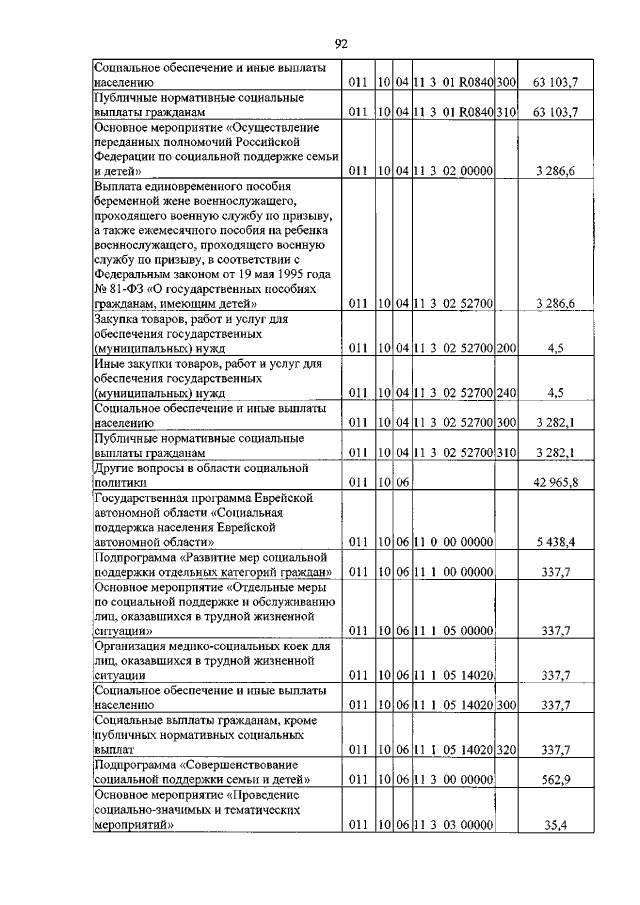 92

| | | | | | | |
|---|---|---|---|---|---|---|
| Социальное обеспечение и иные выплаты населению | 011 | 10 | 04 | 11 3 01 R0840 | 300 | 63 103,7 |
| Публичные нормативные социальные выплаты гражданам | 011 | 10 | 04 | 11 3 01 R0840 | 310 | 63 103,7 |
| Основное мероприятие «Осуществление переданных полномочий Российской Федерации по социальной поддержке семьи и детей» | 011 | 10 | 04 | 11 3 02 00000 | | 3 286,6 |
| Выплата единовременного пособия беременной жене военнослужащего, проходящего военную службу по призыву, а также ежемесячного пособия на ребенка военнослужащего, проходящего военную службу по призыву, в соответствии с Федеральным законом от 19 мая 1995 года № 81-ФЗ «О государственных пособиях гражданам, имеющим детей» | 011 | 10 | 04 | 11 3 02 52700 | | 3 286,6 |
| Закупка товаров, работ и услуг для обеспечения государственных (муниципальных) нужд | 011 | 10 | 04 | 11 3 02 52700 | 200 | 4,5 |
| Иные закупки товаров, работ и услуг для обеспечения государственных (муниципальных) нужд | 011 | 10 | 04 | 11 3 02 52700 | 240 | 4,5 |
| Социальное обеспечение и иные выплаты населению | 011 | 10 | 04 | 11 3 02 52700 | 300 | 3 282,1 |
| Публичные нормативные социальные выплаты гражданам | 011 | 10 | 04 | 11 3 02 52700 | 310 | 3 282,1 |
| Другие вопросы в области социальной политики | 011 | 10 | 06 | | | 42 965,8 |
| Государственная программа Еврейской автономной области «Социальная поддержка населения Еврейской автономной области» | 011 | 10 | 06 | 11 0 00 00000 | | 5 438,4 |
| Подпрограмма «Развитие мер социальной поддержки отдельных категорий граждан» | 011 | 10 | 06 | 11 1 00 00000 | | 337,7 |
| Основное мероприятие «Отдельные меры по социальной поддержке и обслуживанию лиц, оказавшихся в трудной жизненной ситуации» | 011 | 10 | 06 | 11 1 05 00000 | | 337,7 |
| Организация медико-социальных коек для лиц, оказавшихся в трудной жизненной ситуации | 011 | 10 | 06 | 11 1 05 14020 | | 337,7 |
| Социальное обеспечение и иные выплаты населению | 011 | 10 | 06 | 11 1 05 14020 | 300 | 337,7 |
| Социальные выплаты гражданам, кроме публичных нормативных социальных выплат | 011 | 10 | 06 | 11 1 05 14020 | 320 | 337,7 |
| Подпрограмма «Совершенствование социальной поддержки семьи и детей» | 011 | 10 | 06 | 11 3 00 00000 | | 562,9 |
| Основное мероприятие «Проведение социально-значимых и тематических мероприятий» | 011 | 10 | 06 | 11 3 03 00000 | | 35,4 |